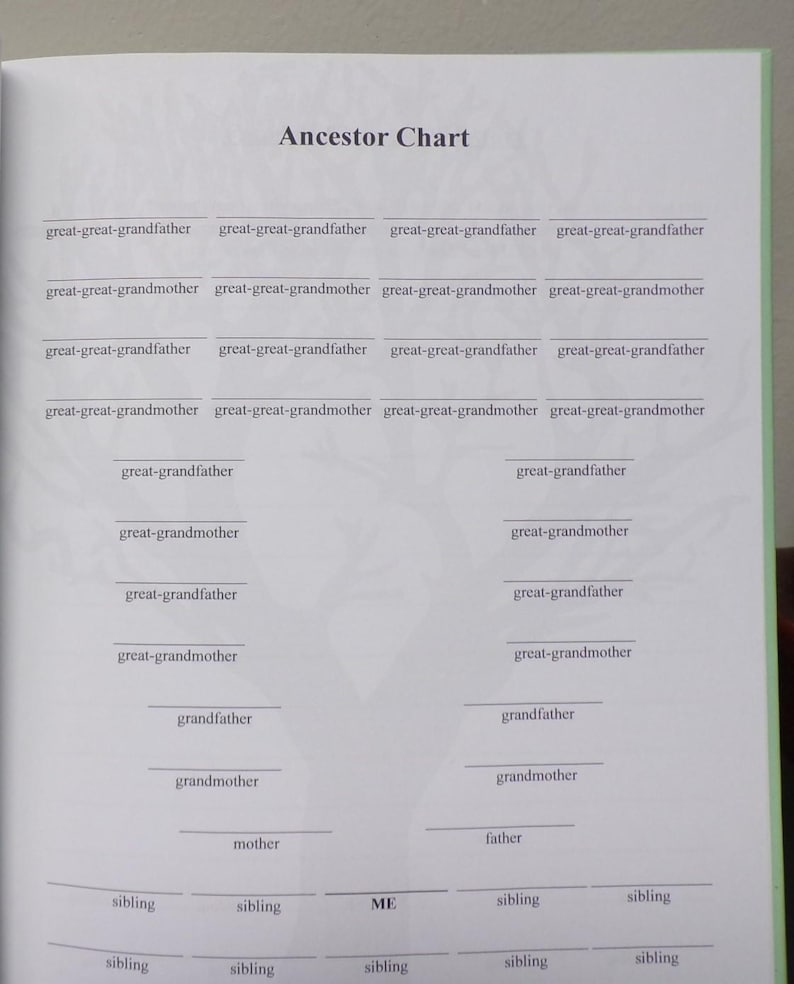 Ancestor Chart

great-great-grandfather great-great-grandfather great-great-grandfather great-great-grandfather

great-great-grandmother great-great-grandmother great-great-grandmother great-great-grandmother

great-great-grandfather great-great-grandfather great-great-grandfather great-great-grandfather

great-great-grandmother great-great-grandmother great-great-grandmother great-great-grandmother

great-grandfather great-grandfather

great-grandmother great-grandmother

great-grandfather great-grandfather

great-grandmother great-grandmother

grandfather grandfather

grandmother grandmother

mother father

sibling sibling ME sibling sibling

sibling sibling sibling sibling sibling